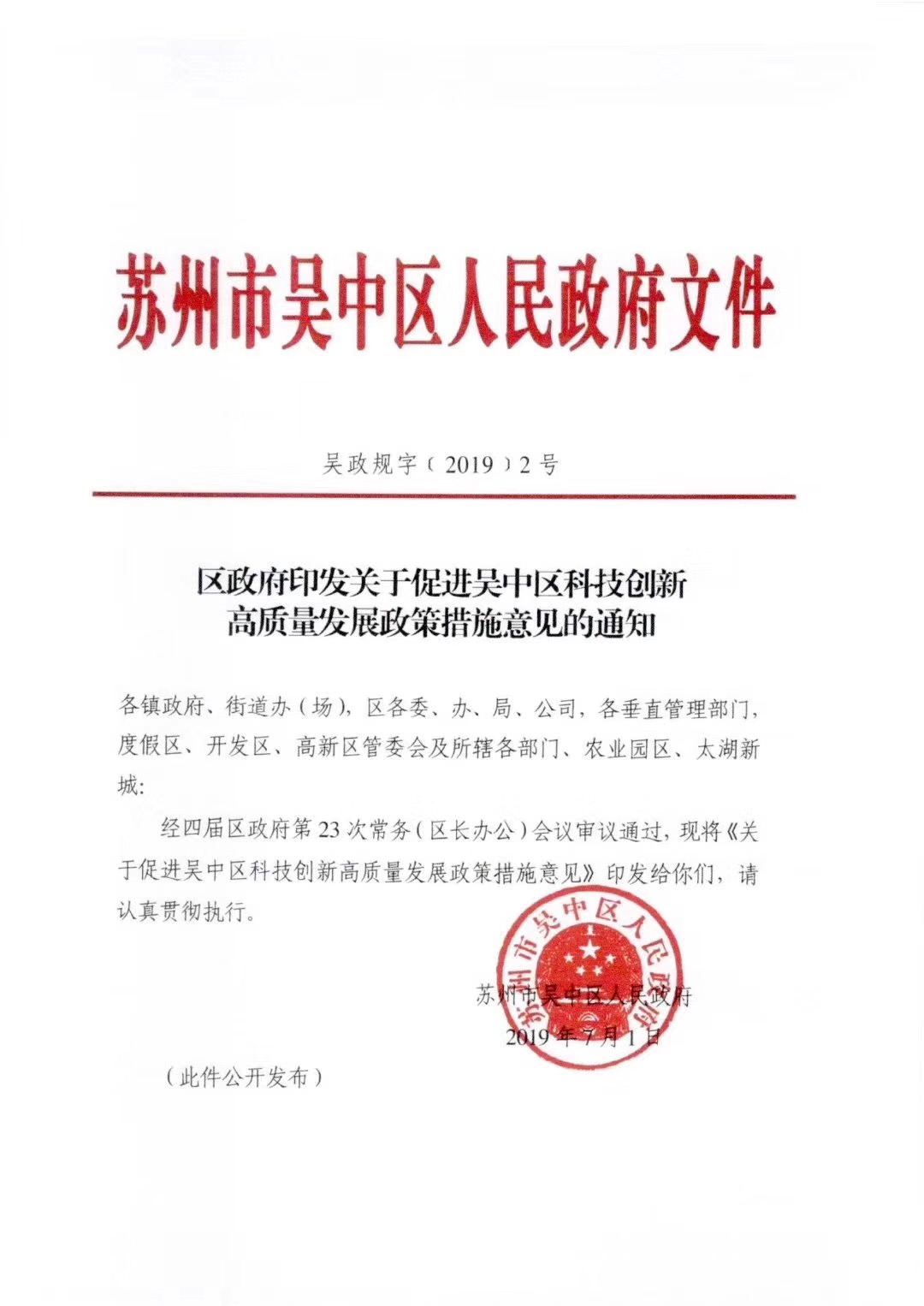 苏州市吴中区人民政府文件

吴政规字〔2019〕2号

区政府印发关于促进吴中区科技创新高质量发展政策措施意见的通知

各镇政府、街道办（场），区各委、办、局、公司，各垂直管理部门，度假区、开发区、高新区管委会及所辖各部门、农业园区、太湖新城：

经四届区政府第23次常务（区长办公）会议审议通过，现将《关于促进吴中区科技创新高质量发展政策措施意见》印发给你们，请认真贯彻执行。

苏州市吴中区人民政府

苏州市吴中区人民政府
2019年7月1日

（此件公开发布）